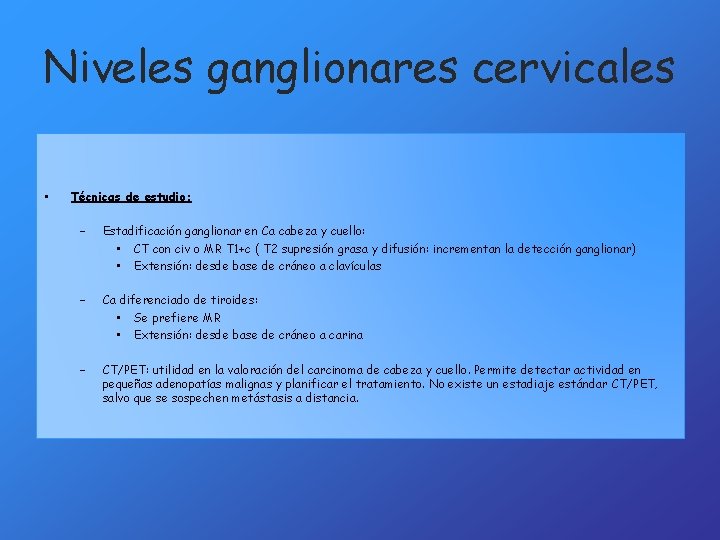 Niveles ganglionares cervicales

• Técnicas de estudio:

- Estadificación ganglionar en Ca cabeza y cuello:
• CT con civ o MR T1+c ( T2 supresión grasa y difusión: incrementan la detección ganglionar)
• Extensión: desde base de cráneo a clavículas

- Ca diferenciado de tiroides:
• Se prefiere MR
• Extensión: desde base de cráneo a carina

- CT/PET: utilidad en la valoración del carcinoma de cabeza y cuello. Permite detectar actividad en pequeñas adenopatías malignas y planificar el tratamiento. No existe un estadiaje estándar CT/PET, salvo que se sospechen metástasis a distancia.